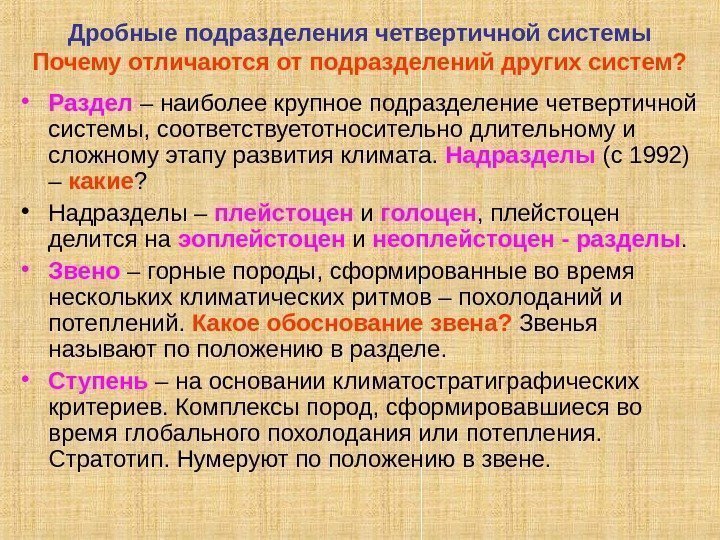 Дробные подразделения четвертичной системы
Почему отличаются от подразделений других систем?

• Раздел – наиболее крупное подразделение четвертичной системы, соответствуетотносительно длительному и сложному этапу развития климата. Надразделы (с 1992) – какие?

• Надразделы – плейстоцен и голоцен, плейстоцен делится на эоплейстоцен и неоплейстоцен - разделы.

• Звено – горные породы, сформированные во время нескольких климатических ритмов – похолоданий и потеплений. Какое обоснование звена? Звенья называют по положению в разделе.

• Ступень – на основании климатостратиграфических критериев. Комплексы пород, сформировавшиеся во время глобального похолодания или потепления. Стратотип. Нумеруют по положению в звене.